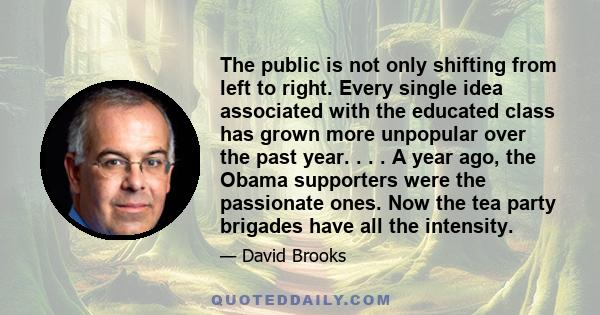 The public is not only shifting from left to right. Every single idea associated with the educated class has grown more unpopular over the past year. . . . A year ago, the Obama supporters were the passionate ones. Now the tea party brigades have all the intensity.

— David Brooks

QUOTEDDAILY.COM